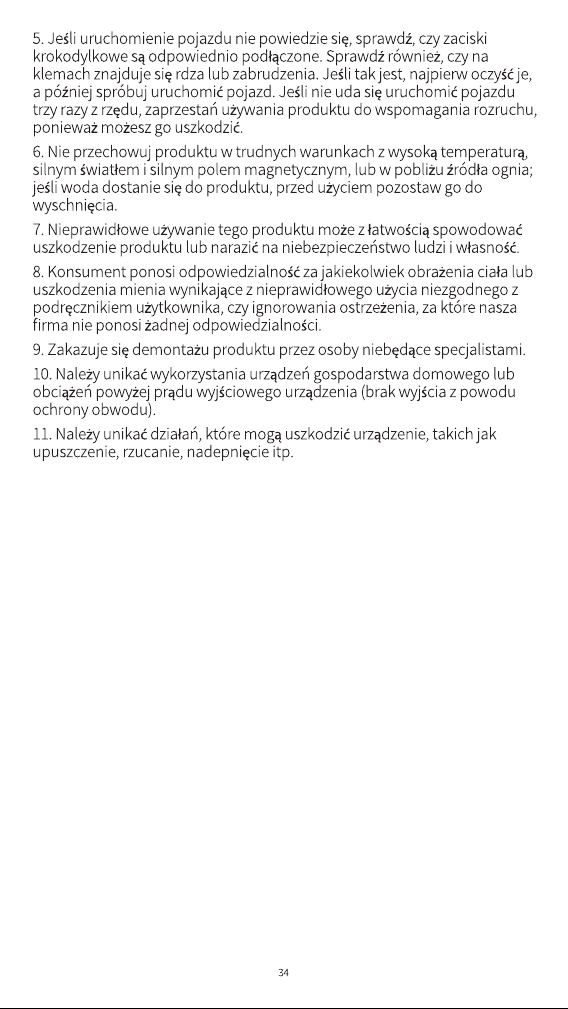 5. Jeśli uruchomienie pojazdu nie powiedzie się, sprawdź, czy zaciski krokodylkowe są odpowiednio podłączone. Sprawdź również, czy na klemach znajduje się rdza lub zabrudzenia. Jeśli tak jest, najpierw oczyść je, a później spróbuj uruchomić pojazd. Jeśli nie uda się uruchomić pojazdu trzy razy z rzędu, zaprzestań używania produktu do wspomagania rozruchu, ponieważ możesz go uszkodzić.

6. Nie przechowuj produktu w trudnych warunkach z wysoką temperaturą, silnym światłem i silnym polem magnetycznym, lub w pobliżu źródła ognia; jeśli woda dostanie się do produktu, przed użyciem pozostaw go do wyschnięcia.

7. Nieprawidłowe używanie tego produktu może z łatwością spowodować uszkodzenie produktu lub narazić na niebezpieczeństwo ludzi i własność.

8. Konsument ponosi odpowiedzialność za jakiekolwiek obrażenia ciała lub uszkodzenia mienia wynikające z nieprawidłowego użycia niezgodnego z podręcznikiem użytkownika, czy ignorowania ostrzeżenia, za które nasza firma nie ponosi żadnej odpowiedzialności.

9. Zakazuje się demontażu produktu przez osoby niebędące specjalistami.

10. Należy unikać wykorzystania urządzeń gospodarstwa domowego lub obciążeń powyżej prądu wyjściowego urządzenia (brak wyjścia z powodu ochrony obwodu).

11. Należy unikać działań, które mogą uszkodzić urządzenie, takich jak upuszczenie, rzucanie, nadepnięcie itp.

34